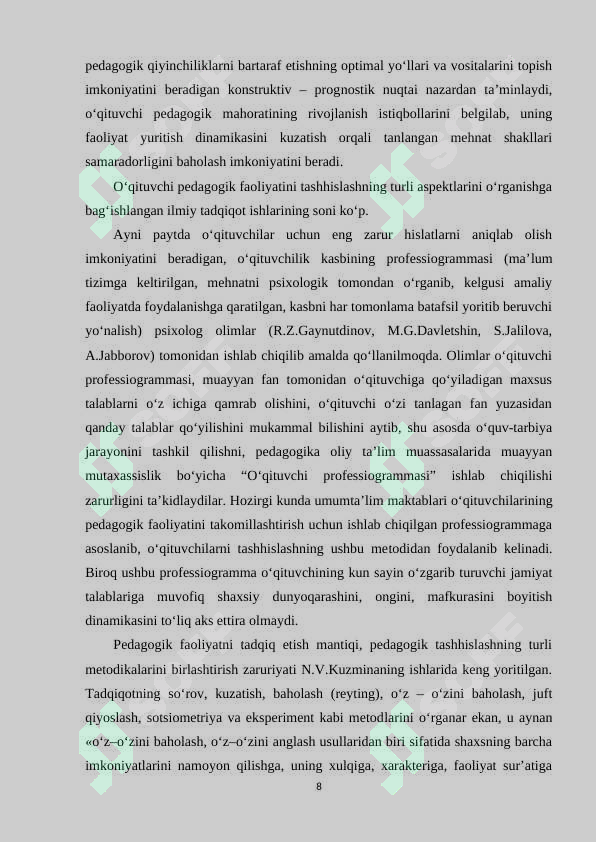 pedagogik qiyinchiliklarni bartaraf etishning optimal yo‘llari va vositalarini topish imkoniyatini beradigan konstruktiv – prognostik nuqtai nazardan ta’minlaydi, o‘qituvchi pedagogik mahoratining rivojlanish istiqbollarini belgilab, uning faoliyat yuritish dinamikasini kuzatish orqali tanlangan mehnat shakllari samaradorligini baholash imkoniyatini beradi.

O‘qituvchi pedagogik faoliyatini tashhislashning turli aspektlarini o‘rganishga bag‘ishlangan ilmiy tadqiqot ishlarining soni ko‘p.

Ayni paytda o‘qituvchilar uchun eng zarur hislatlarni aniqlab olish imkoniyatini beradigan, o‘qituvchilik kasbining professiogrammasi (ma’lum tizimga keltirilgan, mehnatni psixologik tomondan o‘rganib, kelgusi amaliy faoliyatda foydalanishga qaratilgan, kasbni har tomonlama batafsil yoritib beruvchi yo‘nalish) psixolog olimlar (R.Z.Gaynutdinov, M.G.Davletshin, S.Jalilova, A.Jabborov) tomonidan ishlab chiqilib amalda qo‘llanilmoqda. Olimlar o‘qituvchi professiogrammasi, muayyan fan tomonidan o‘qituvchiga qo‘yiladigan maxsus talablarni o‘z ichiga qamrab olishini, o‘qituvchi o‘zi tanlagan fan yuzasidan qanday talablar qo‘yilishini mukammal bilishini aytib, shu asosda o‘quv-tarbiya jarayonini tashkil qilishni, pedagogika oliy ta’lim muassasalarida muayyan mutaxassislik bo‘yicha “O‘qituvchi professiogrammasi” ishlab chiqilishi zarurligini ta’kidlaydilar. Hozirgi kunda umumta’lim maktablari o‘qituvchilarining pedagogik faoliyatini takomillashtirish uchun ishlab chiqilgan professiogrammaga asoslanib, o‘qituvchilarni tashhislashning ushbu metodidan foydalanib kelinadi. Biroq ushbu professiogramma o‘qituvchining kun sayin o‘zgarib turuvchi jamiyat talablariga muvofiq shaxsiy dunyoqarashini, ongini, mafkurasini boyitish dinamikasini to‘liq aks ettira olmaydi.

Pedagogik faoliyatni tadqiq etish mantiqi, pedagogik tashhislashning turli metodikalarini birlashtirish zaruriyati N.V.Kuzminaning ishlarida keng yoritilgan. Tadqiqotning so‘rov, kuzatish, baholash (reyting), o‘z – o‘zini baholash, juft qiyoslash, sotsiometriya va eksperiment kabi metodlarini o‘rganar ekan, u aynan «o‘z–o‘zini baholash, o‘z–o‘zini anglash usullaridan biri sifatida shaxsning barcha imkoniyatlarini namoyon qilishga, uning xulqiga, xarakteriga, faoliyat sur’atiga

8